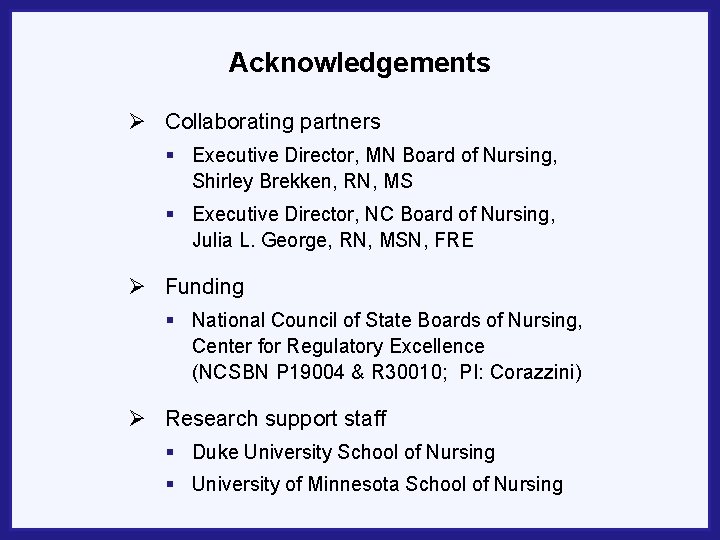 Acknowledgements

➢ Collaborating partners

▪ Executive Director, MN Board of Nursing, Shirley Brekken, RN, MS

▪ Executive Director, NC Board of Nursing, Julia L. George, RN, MSN, FRE

➢ Funding

▪ National Council of State Boards of Nursing, Center for Regulatory Excellence (NCSBN P19004 & R30010; PI: Corazzini)

➢ Research support staff

▪ Duke University School of Nursing

▪ University of Minnesota School of Nursing